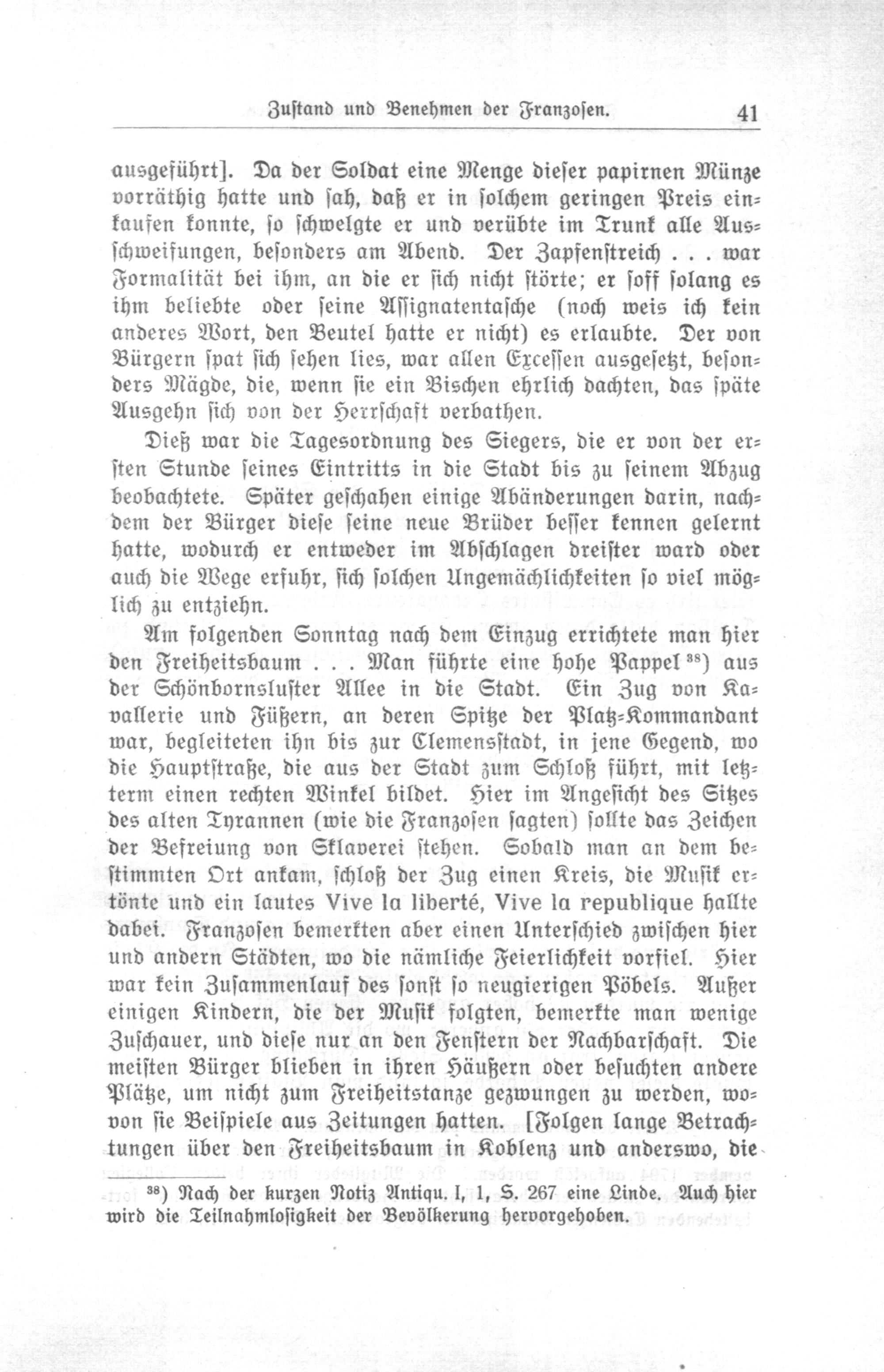 Zustand und Benehmen der Franzosen. 41

ausgeführt]. Da der Soldat eine Menge dieser papirnen Münze vorräthig hatte und sah, daß er in solchem geringen Preis einkaufen konnte, so schwelgte er und verübte im Trunk alle Ausschweifungen, besonders am Abend. Der Zapfenstreich . . . war Formalität bei ihm, an die er sich nicht störte; er soff solang es ihm beliebte oder seine Assignatentasche (noch weis ich kein anderes Wort, den Beutel hatte er nicht) es erlaubte. Der von Bürgern spat sich sehen lies, war allen Excessen ausgesetzt, besonders Mägde, die, wenn sie ein Bischen ehrlich dachten, das späte Ausgehn sich von der Herrschaft verbathen.

Dieß war die Tagesordnung des Siegers, die er von der ersten Stunde seines Eintritts in die Stadt bis zu seinem Abzug beobachtete. Später geschahen einige Abänderungen darin, nachdem der Bürger diese seine neue Brüder besser kennen gelernt hatte, wodurch er entweder im Abschlagen dreister ward oder auch die Wege erfuhr, sich solchen Ungemächlichkeiten so viel möglich zu entziehn.

Am folgenden Sonntag nach dem Einzug errichtete man hier den Freiheitsbaum . . . Man führte eine hohe Pappel $^{38}$) aus der Schönbornsluster Allee in die Stadt. Ein Zug von Kavallerie und Füßern, an deren Spitze der Platz-Kommandant war, begleiteten ihn bis zur Clemensstadt, in jene Gegend, wo die Hauptstraße, die aus der Stadt zum Schloß führt, mit letzterm einen rechten Winkel bildet. Hier im Angesicht des Sitzes des alten Tyrannen (wie die Franzosen sagten) sollte das Zeichen der Befreiung von Sklaverei stehen. Sobald man an dem bestimmten Ort ankam, schloß der Zug einen Kreis, die Musik ertönte und ein lautes Vive la liberté, Vive la republique hallte dabei. Franzosen bemerkten aber einen Unterschied zwischen hier und andern Städten, wo die nämliche Feierlichkeit vorfiel. Hier war kein Zusammenlauf des sonst so neugierigen Pöbels. Außer einigen Kindern, die der Musik folgten, bemerkte man wenige Zuschauer, und diese nur an den Fenstern der Nachbarschaft. Die meisten Bürger blieben in ihren Häußern oder besuchten andere Plätze, um nicht zum Freiheitstanze gezwungen zu werden, wovon sie Beispiele aus Zeitungen hatten. [Folgen lange Betrachtungen über den Freiheitsbaum in Koblenz und anderswo, die

$^{38}$) Nach der kurzen Notiz Antiqu. I, 1, S. 267 eine Linde. Auch hier wird die Teilnahmlosigkeit der Bevölkerung hervorgehoben.